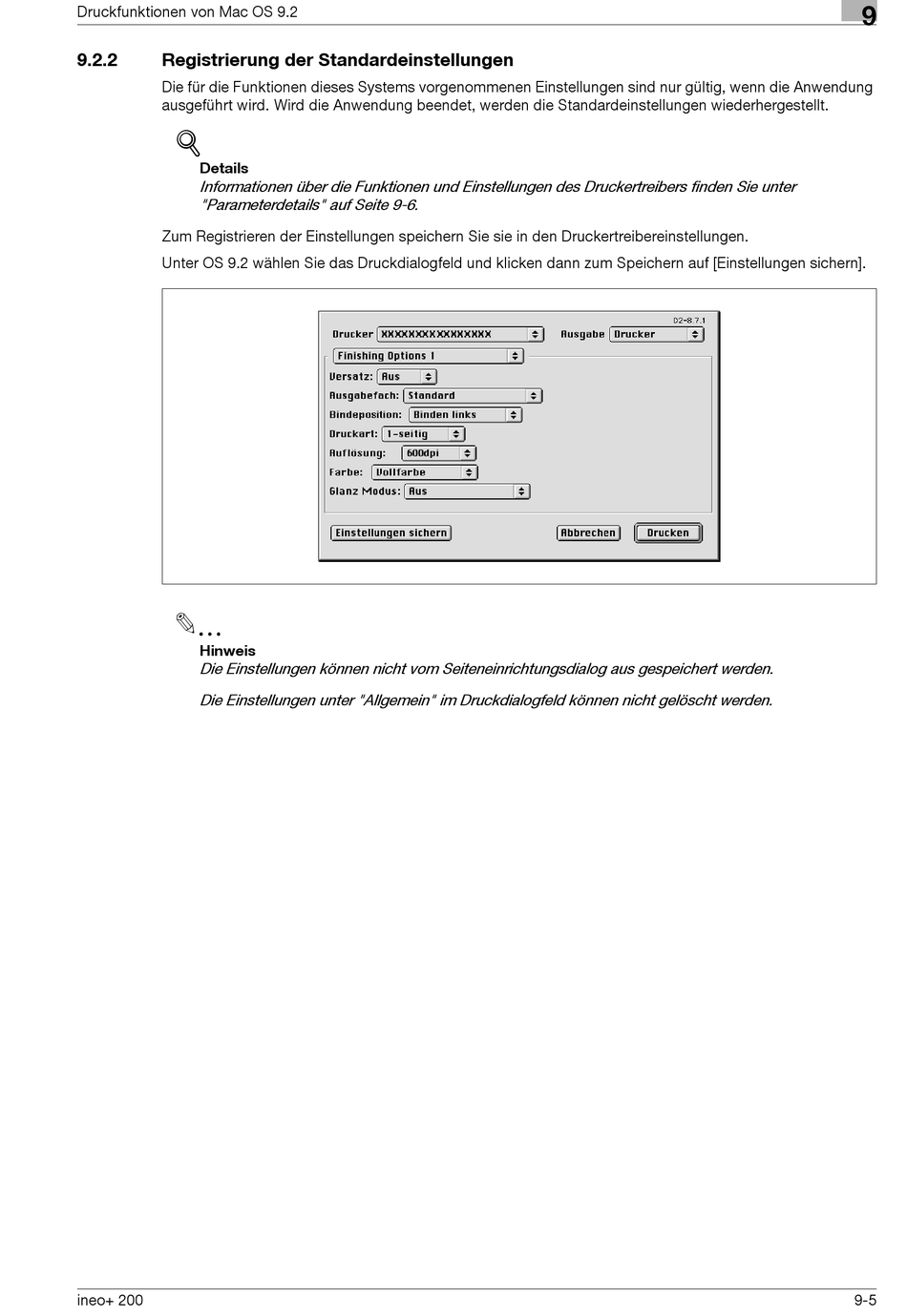 Druckfunktionen von Mac OS 9.2

9

9.2.2 Registrierung der Standardeinstellungen

Die für die Funktionen dieses Systems vorgenommenen Einstellungen sind nur gültig, wenn die Anwendung ausgeführt wird. Wird die Anwendung beendet, werden die Standardeinstellungen wiederhergestellt.

Details
Informationen über die Funktionen und Einstellungen des Druckertreibers finden Sie unter "Parameterdetails" auf Seite 9-6.

Zum Registrieren der Einstellungen speichern Sie sie in den Druckertreibereinstellungen.

Unter OS 9.2 wählen Sie das Druckdialogfeld und klicken dann zum Speichern auf [Einstellungen sichern].

D2-8.7.1
Drucker XXXXXXXXXXXXXXXX
Ausgabe Drucker
Finishing Options 1
Versatz: Aus
Ausgabefach: Standard
Bindeposition: Binden links
Druckart: 1-seitig
Auflösung: 600dpi
Farbe: Vollfarbe
Glanz Modus: Aus
Einstellungen sichern
Abbrechen
Drucken

Hinweis
Die Einstellungen können nicht vom Seiteneinrichtungsdialog aus gespeichert werden.

Die Einstellungen unter "Allgemein" im Druckdialogfeld können nicht gelöscht werden.

ineo+ 200

9-5